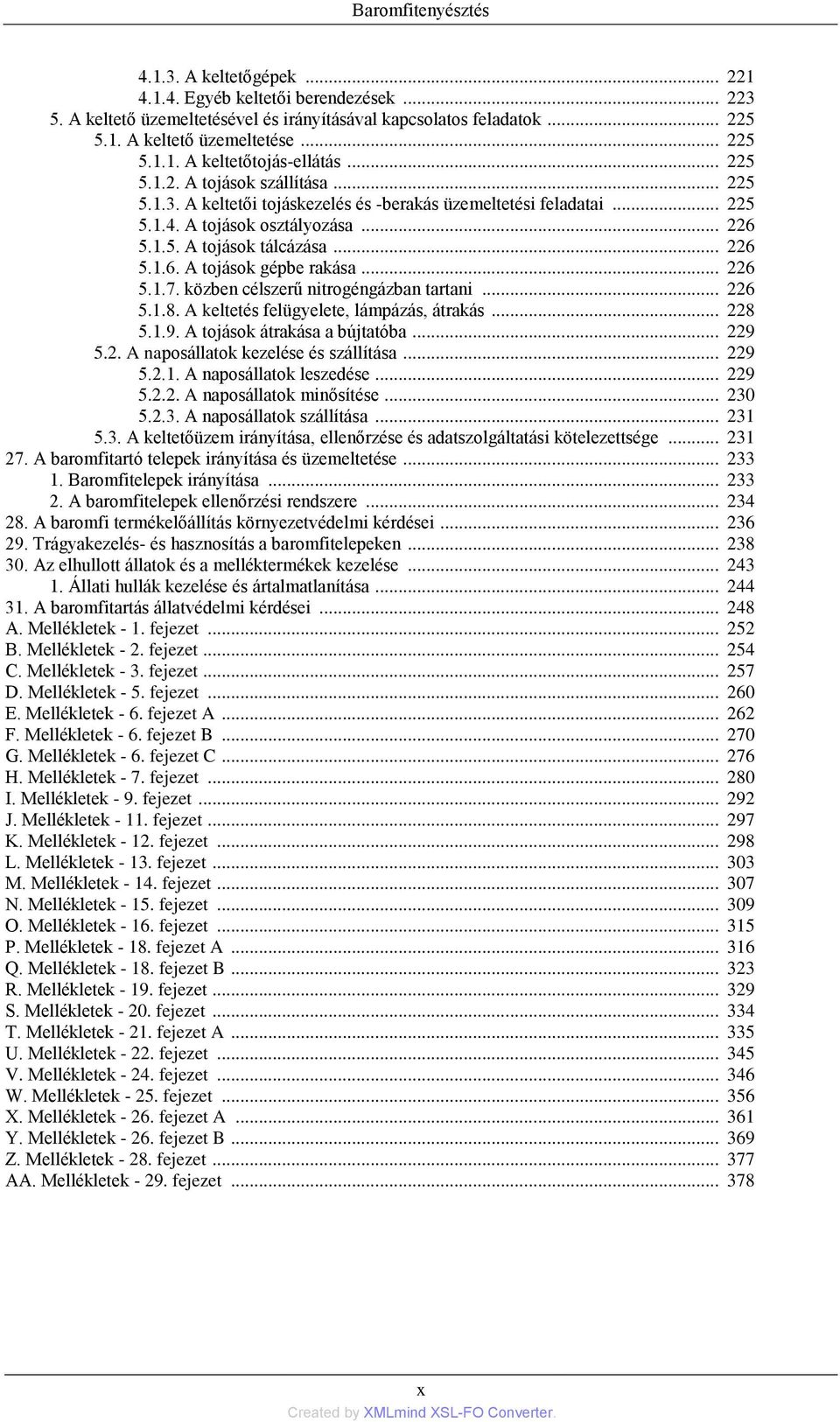 Baromfitenyésztés

4.1.3. A keltetőgépek ... 221
4.1.4. Egyéb keltetői berendezések ... 223
5. A keltető üzemeltetésével és irányításával kapcsolatos feladatok ... 225
5.1. A keltető üzemeltetése ... 225
5.1.1. A keltetőtojás-ellátás ... 225
5.1.2. A tojások szállítása ... 225
5.1.3. A keltetői tojáskezelés és -berakás üzemeltetési feladatai ... 225
5.1.4. A tojások osztályozása ... 226
5.1.5. A tojások tálcázása ... 226
5.1.6. A tojások gépbe rakása ... 226
5.1.7. közben célszerű nitrogéngázban tartani ... 226
5.1.8. A keltetés felügyelete, lámpázás, átrakás ... 228
5.1.9. A tojások átrakása a bújtatóba ... 229
5.2. A naposállatok kezelése és szállítása ... 229
5.2.1. A naposállatok leszedése ... 229
5.2.2. A naposállatok minősítése ... 230
5.2.3. A naposállatok szállítása ... 231
5.3. A keltetőüzem irányítása, ellenőrzése és adatszolgáltatási kötelezettsége ... 231
27. A baromfitartó telepek irányítása és üzemeltetése ... 233
1. Baromfitelepek irányítása ... 233
2. A baromfitelepek ellenőrzési rendszere ... 234
28. A baromfi termékelőállítás környezetvédelmi kérdései ... 236
29. Trágyakezelés- és hasznosítás a baromfitelepeken ... 238
30. Az elhullott állatok és a melléktermékek kezelése ... 243
1. Állati hullák kezelése és ártalmatlanítása ... 244
31. A baromfitartás állatvédelmi kérdései ... 248
A. Mellékletek - 1. fejezet ... 252
B. Mellékletek - 2. fejezet ... 254
C. Mellékletek - 3. fejezet ... 257
D. Mellékletek - 5. fejezet ... 260
E. Mellékletek - 6. fejezet A ... 262
F. Mellékletek - 6. fejezet B ... 270
G. Mellékletek - 6. fejezet C ... 276
H. Mellékletek - 7. fejezet ... 280
I. Mellékletek - 9. fejezet ... 292
J. Mellékletek - 11. fejezet ... 297
K. Mellékletek - 12. fejezet ... 298
L. Mellékletek - 13. fejezet ... 303
M. Mellékletek - 14. fejezet ... 307
N. Mellékletek - 15. fejezet ... 309
O. Mellékletek - 16. fejezet ... 315
P. Mellékletek - 18. fejezet A ... 316
Q. Mellékletek - 18. fejezet B ... 323
R. Mellékletek - 19. fejezet ... 329
S. Mellékletek - 20. fejezet ... 334
T. Mellékletek - 21. fejezet A ... 335
U. Mellékletek - 22. fejezet ... 345
V. Mellékletek - 24. fejezet ... 346
W. Mellékletek - 25. fejezet ... 356
X. Mellékletek - 26. fejezet A ... 361
Y. Mellékletek - 26. fejezet B ... 369
Z. Mellékletek - 28. fejezet ... 377
AA. Mellékletek - 29. fejezet ... 378

x
Created by XMLmind XSL-FO Converter.